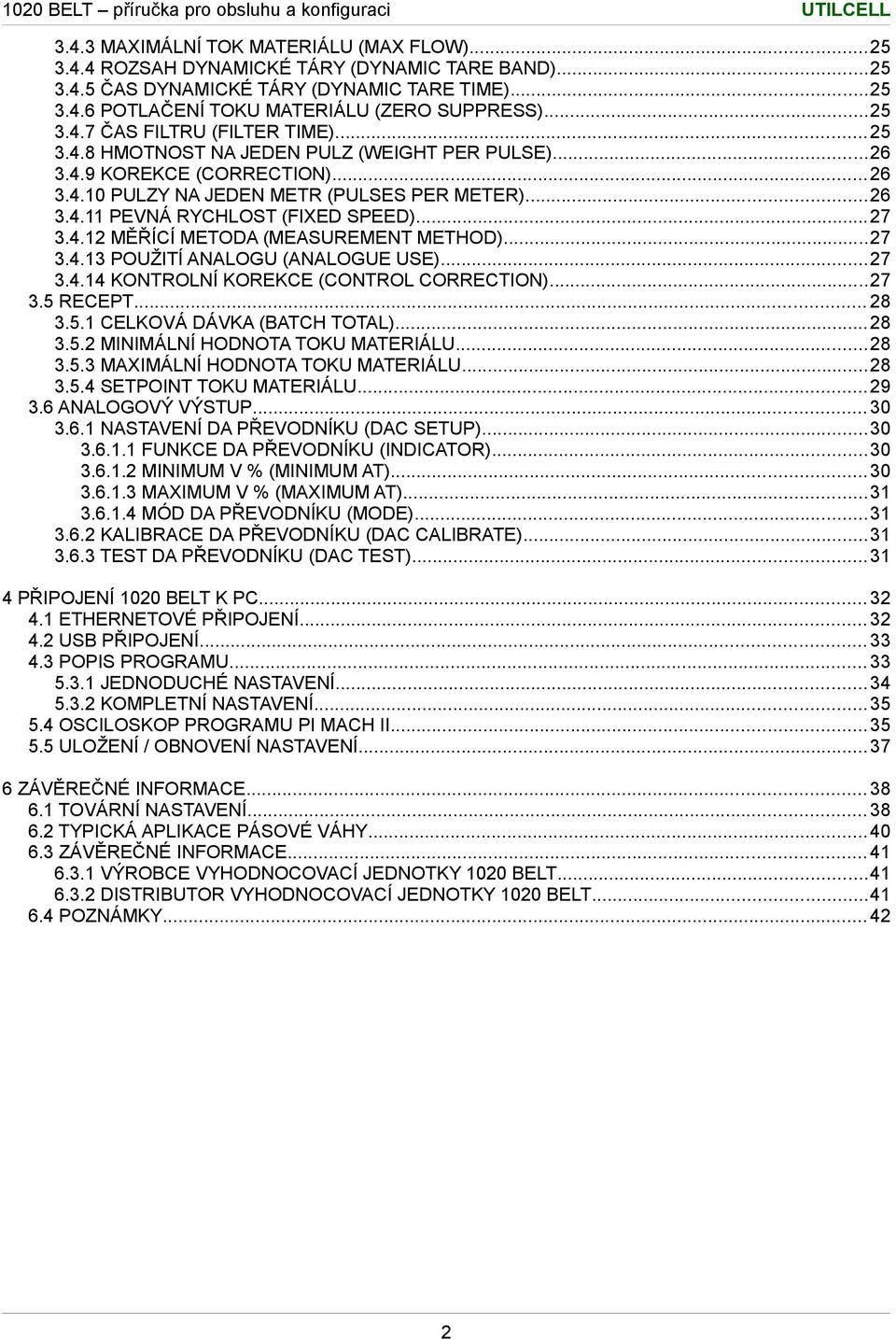 1020 BELT – příručka pro obsluhu a konfiguraci UTILCELL

3.4.3 MAXIMÁLNÍ TOK MATERIÁLU (MAX FLOW)...25
3.4.4 ROZSAH DYNAMICKÉ TÁRY (DYNAMIC TARE BAND)...25
3.4.5 ČAS DYNAMICKÉ TÁRY (DYNAMIC TARE TIME)...25
3.4.6 POTLAČENÍ TOKU MATERIÁLU (ZERO SUPPRESS)...25
3.4.7 ČAS FILTRU (FILTER TIME)...25
3.4.8 HMOTNOST NA JEDEN PULZ (WEIGHT PER PULSE)...26
3.4.9 KOREKCE (CORRECTION)...26
3.4.10 PULZY NA JEDEN METR (PULSES PER METER)...26
3.4.11 PEVNÁ RYCHLOST (FIXED SPEED)...27
3.4.12 MĚŘÍCÍ METODA (MEASUREMENT METHOD)...27
3.4.13 POUŽITÍ ANALOGU (ANALOGUE USE)...27
3.4.14 KONTROLNÍ KOREKCE (CONTROL CORRECTION)...27
3.5 RECEPT...28
3.5.1 CELKOVÁ DÁVKA (BATCH TOTAL)...28
3.5.2 MINIMÁLNÍ HODNOTA TOKU MATERIÁLU...28
3.5.3 MAXIMÁLNÍ HODNOTA TOKU MATERIÁLU...28
3.5.4 SETPOINT TOKU MATERIÁLU...29
3.6 ANALOGOVÝ VÝSTUP...30
3.6.1 NASTAVENÍ DA PŘEVODNÍKU (DAC SETUP)...30
3.6.1.1 FUNKCE DA PŘEVODNÍKU (INDICATOR)...30
3.6.1.2 MINIMUM V % (MINIMUM AT)...30
3.6.1.3 MAXIMUM V % (MAXIMUM AT)...31
3.6.1.4 MÓD DA PŘEVODNÍKU (MODE)...31
3.6.2 KALIBRACE DA PŘEVODNÍKU (DAC CALIBRATE)...31
3.6.3 TEST DA PŘEVODNÍKU (DAC TEST)...31

4 PŘIPOJENÍ 1020 BELT K PC...32
4.1 ETHERNETOVÉ PŘIPOJENÍ...32
4.2 USB PŘIPOJENÍ...33
4.3 POPIS PROGRAMU...33
5.3.1 JEDNODUCHÉ NASTAVENÍ...34
5.3.2 KOMPLETNÍ NASTAVENÍ...35
5.4 OSCILOSKOP PROGRAMU PI MACH II...35
5.5 ULOŽENÍ / OBNOVENÍ NASTAVENÍ...37

6 ZÁVĚREČNÉ INFORMACE...38
6.1 TOVÁRNÍ NASTAVENÍ...38
6.2 TYPICKÁ APLIKACE PÁSOVÉ VÁHY...40
6.3 ZÁVĚREČNÉ INFORMACE...41
6.3.1 VÝROBCE VYHODNOCOVACÍ JEDNOTKY 1020 BELT...41
6.3.2 DISTRIBUTOR VYHODNOCOVACÍ JEDNOTKY 1020 BELT...41
6.4 POZNÁMKY...42

2